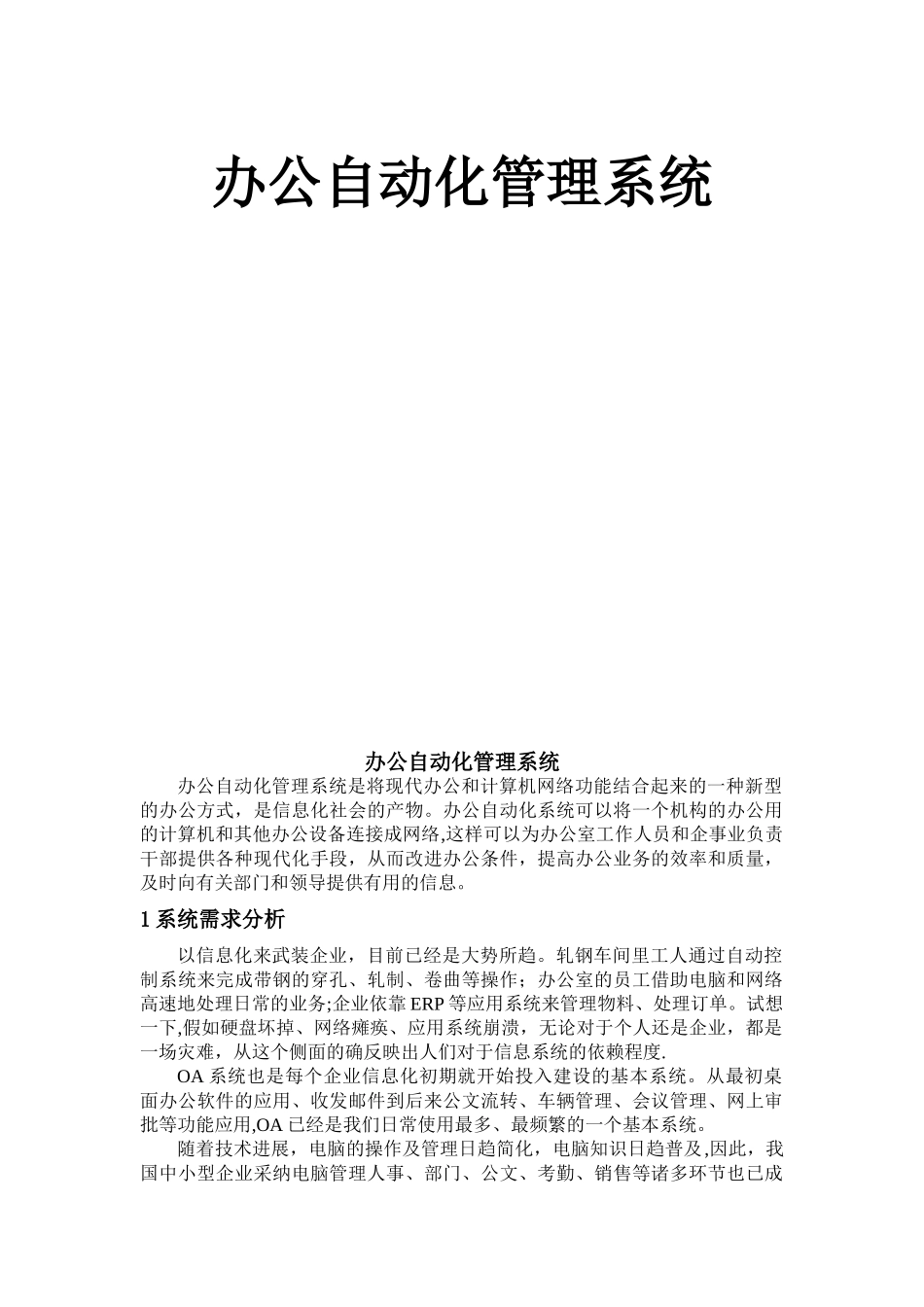 办公自动化管理系统

办公自动化管理系统

办公自动化管理系统是将现代办公和计算机网络功能结合起来的一种新型的办公方式，是信息化社会的产物。办公自动化系统可以将一个机构的办公用的计算机和其他办公设备连接成网络,这样可以为办公室工作人员和企事业负责干部提供各种现代化手段，从而改进办公条件，提高办公业务的效率和质量，及时向有关部门和领导提供有用的信息。

1 系统需求分析

以信息化来武装企业，目前已经是大势所趋。轧钢车间里工人通过自动控制系统来完成带钢的穿孔、轧制、卷曲等操作；办公室的员工借助电脑和网络高速地处理日常的业务;企业依靠 ERP 等应用系统来管理物料、处理订单。试想一下,假如硬盘坏掉、网络瘫痪、应用系统崩溃，无论对于个人还是企业，都是一场灾难，从这个侧面的确反映出人们对于信息系统的依赖程度.

OA 系统也是每个企业信息化初期就开始投入建设的基本系统。从最初桌面办公软件的应用、收发邮件到后来公文流转、车辆管理、会议管理、网上审批等功能应用,OA 已经是我们日常使用最多、最频繁的一个基本系统。

随着技术进展，电脑的操作及管理日趋简化，电脑知识日趋普及,因此，我国中小型企业采纳电脑管理人事、部门、公文、考勤、销售等诸多环节也已成